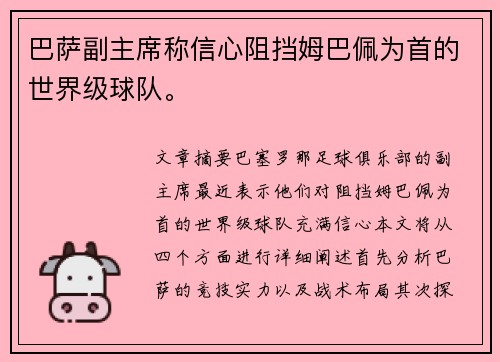 巴萨副主席称信心阻挡姆巴佩为首的世界级球队。

文章摘要巴塞罗那足球俱乐部的副主席最近表示他们对阻挡姆巴佩为首的世界级球队充满信心本文将从四个方面进行详细阐述首先分析巴萨的竞技实力以及战术布局其次探